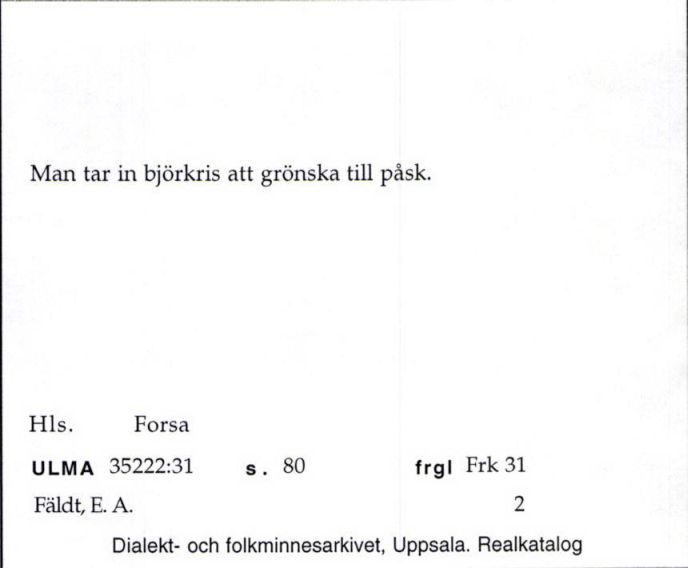 Man tar in björkris att grönska till påsk.

Hls. Forsa

ULMA 35222:31 s. 80 frgl Frk 31

Fäldt, E. A. 2

Dialekt- och folkminnesarkivet, Uppsala. Realkatalog